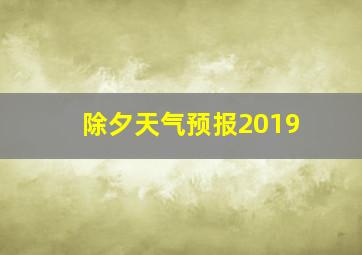 除夕天气预报2019